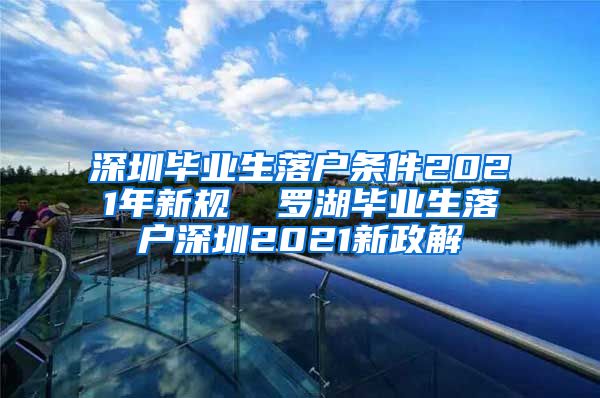 深圳毕业生落户条件2021年新规　罗湖毕业生落户深圳2021新政解